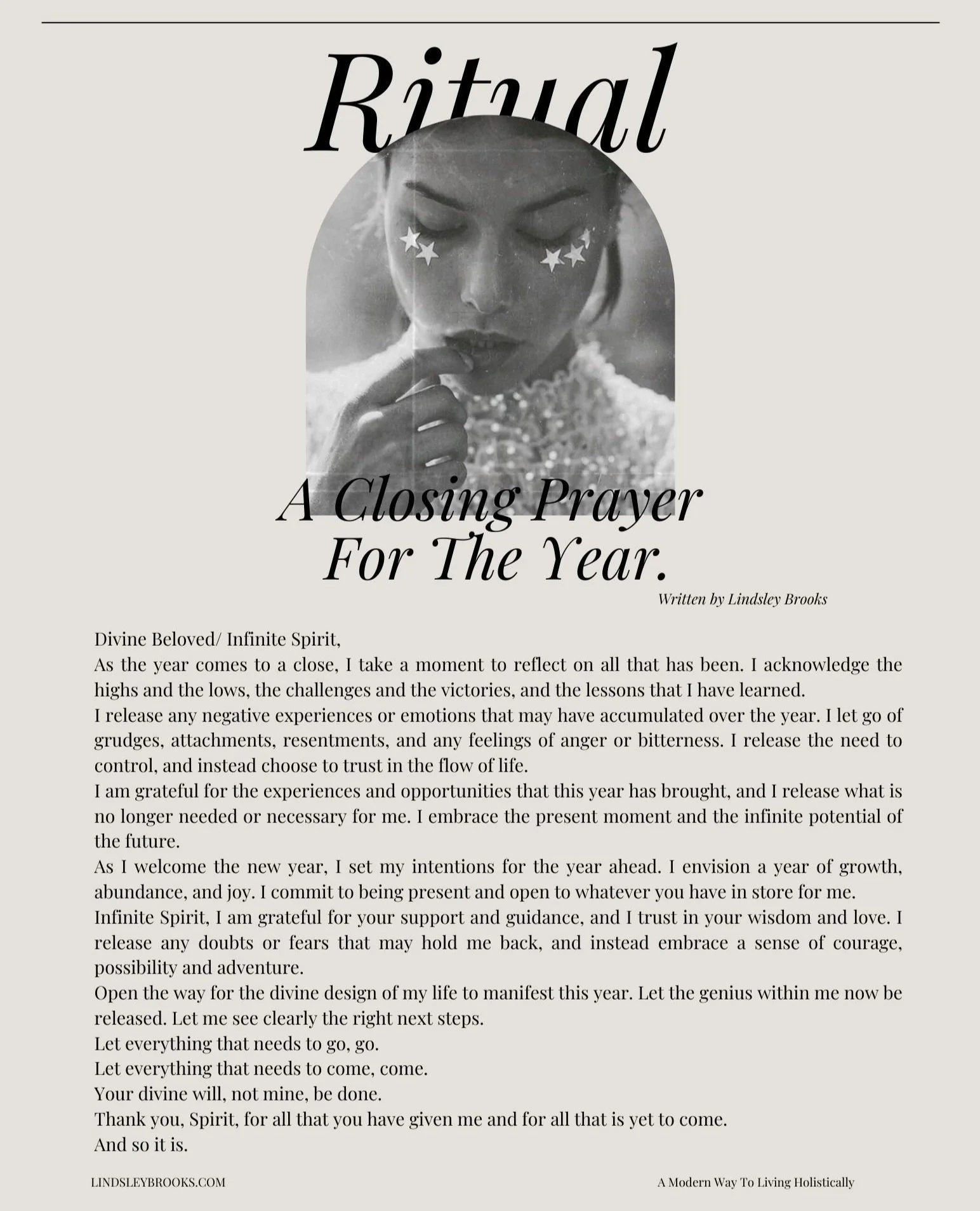 Ritual

A Closing Prayer For The Year.

Written by Lindsley Brooks

Divine Beloved/ Infinite Spirit,
As the year comes to a close, I take a moment to reflect on all that has been. I acknowledge the highs and the lows, the challenges and the victories, and the lessons that I have learned.
I release any negative experiences or emotions that may have accumulated over the year. I let go of grudges, attachments, resentments, and any feelings of anger or bitterness. I release the need to control, and instead choose to trust in the flow of life.
I am grateful for the experiences and opportunities that this year has brought, and I release what is no longer needed or necessary for me. I embrace the present moment and the infinite potential of the future.
As I welcome the new year, I set my intentions for the year ahead. I envision a year of growth, abundance, and joy. I commit to being present and open to whatever you have in store for me.
Infinite Spirit, I am grateful for your support and guidance, and I trust in your wisdom and love. I release any doubts or fears that may hold me back, and instead embrace a sense of courage, possibility and adventure.
Open the way for the divine design of my life to manifest this year. Let the genius within me now be released. Let me see clearly the right next steps.
Let everything that needs to go, go.
Let everything that needs to come, come.
Your divine will, not mine, be done.
Thank you, Spirit, for all that you have given me and for all that is yet to come.
And so it is.

LINDSLEYBROOKS.COM

A Modern Way To Living Holistically